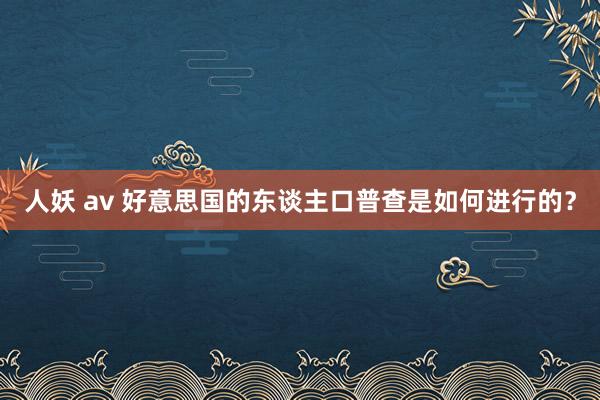 人妖 av 好意思国的东谈主口普查是如何进行的？